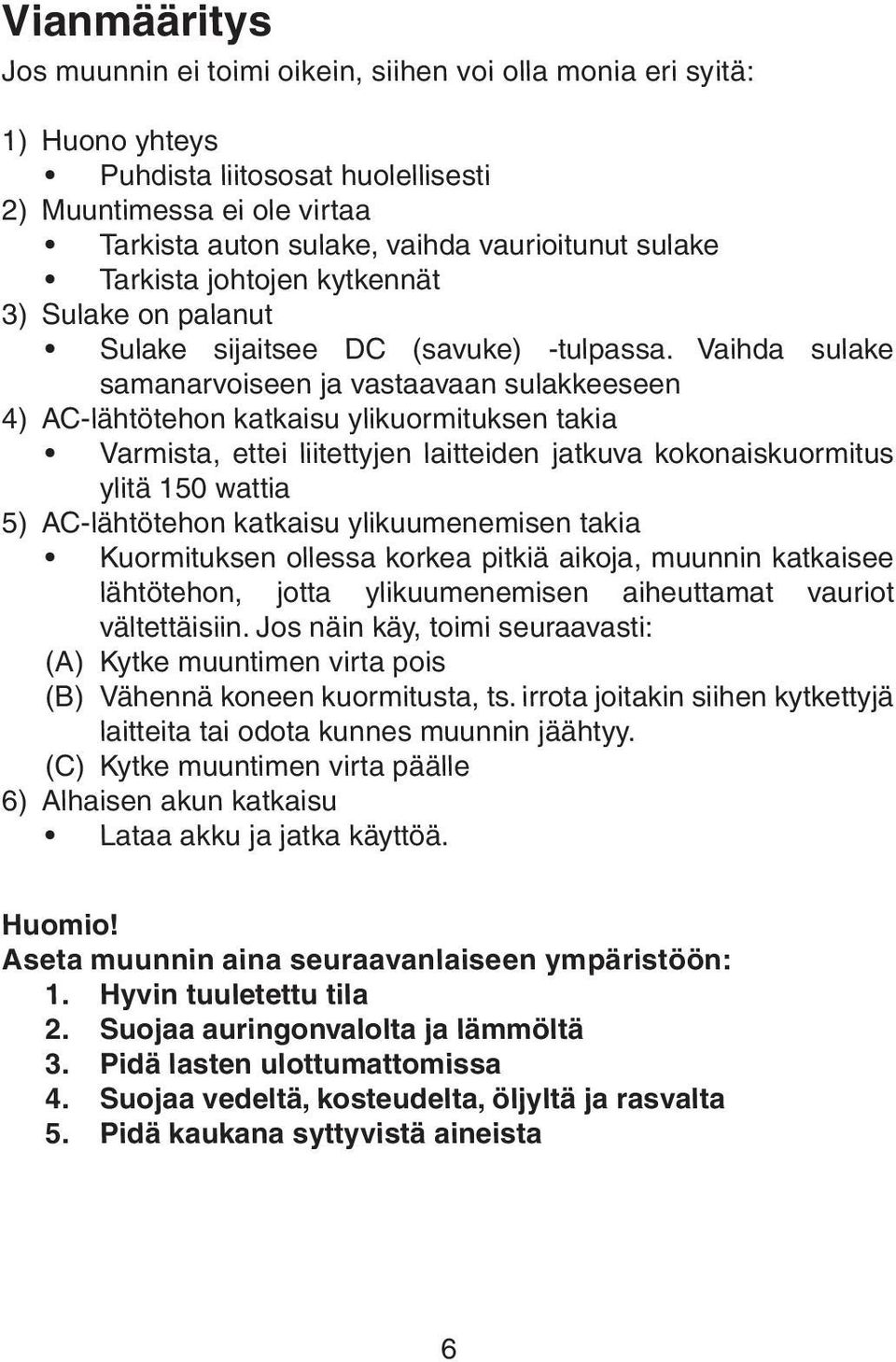 Vianmääritys

Jos muunnin ei toimi oikein, siihen voi olla monia eri syitä:

1) Huono yhteys
• Puhdista liitososat huolellisesti
2) Muuntimessa ei ole virtaa
• Tarkista auton sulake, vaihda vaurioitunut sulake
• Tarkista johtojen kytkennät
3) Sulake on palanut
• Sulake sijaitsee DC (savuke) -tulpassa. Vaihda sulake samanarvoiseen ja vastaavaan sulakkeeseen
4) AC-lähtötehon katkaisu ylikuormituksen takia
• Varmista, ettei liitettyjen laitteiden jatkuva kokonaiskuormitus ylitä 150 wattia
5) AC-lähtötehon katkaisu ylikuumenemisen takia
• Kuormituksen ollessa korkea pitkiä aikoja, muunnin katkaisee lähtötehon, jotta ylikuumenemisen aiheuttamat vauriot vältettäisiin. Jos näin käy, toimi seuraavasti:
(A) Kytke muuntimen virta pois
(B) Vähennä koneen kuormitusta, ts. irrota joitakin siihen kytkettyjä laitteita tai odota kunnes muunnin jäähtyy.
(C) Kytke muuntimen virta päälle
6) Alhaisen akun katkaisu
• Lataa akku ja jatka käyttöä.

Huomio!
Aseta muunnin aina seuraavanlaiseen ympäristöön:
1. Hyvin tuuletettu tila
2. Suojaa auringonvalolta ja lämmöltä
3. Pidä lasten ulottumattomissa
4. Suojaa vedeltä, kosteudelta, öljyltä ja rasvalta
5. Pidä kaukana syttyvistä aineista

6